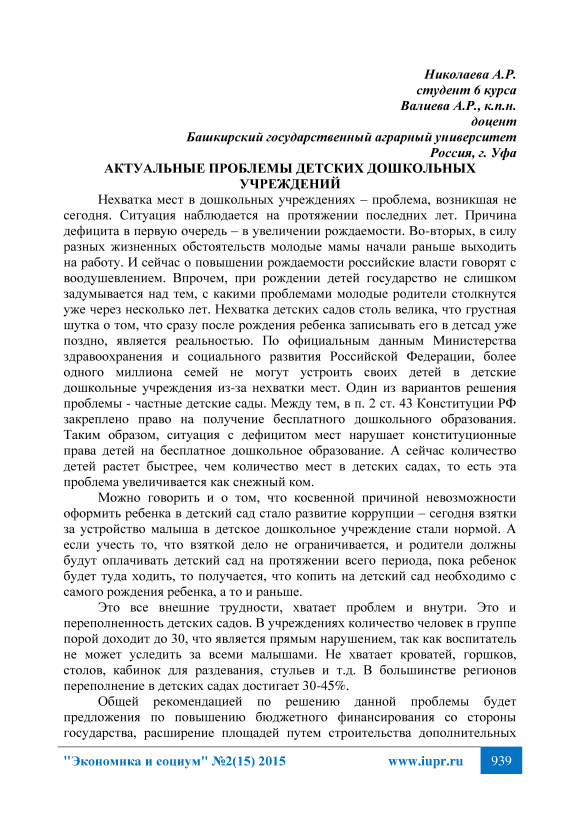 Николаева А.Р.
студент 6 курса
Валиева А.Р., к.п.н.
доцент
Башкирский государственный аграрный университет
Россия, г. Уфа

АКТУАЛЬНЫЕ ПРОБЛЕМЫ ДЕТСКИХ ДОШКОЛЬНЫХ УЧРЕЖДЕНИЙ

Нехватка мест в дошкольных учреждениях – проблема, возникшая не сегодня. Ситуация наблюдается на протяжении последних лет. Причина дефицита в первую очередь – в увеличении рождаемости. Во-вторых, в силу разных жизненных обстоятельств молодые мамы начали раньше выходить на работу. И сейчас о повышении рождаемости российские власти говорят с воодушевлением. Впрочем, при рождении детей государство не слишком задумывается над тем, с какими проблемами молодые родители столкнутся уже через несколько лет. Нехватка детских садов столь велика, что грустная шутка о том, что сразу после рождения ребенка записывать его в детсад уже поздно, является реальностью. По официальным данным Министерства здравоохранения и социального развития Российской Федерации, более одного миллиона семей не могут устроить своих детей в детские дошкольные учреждения из-за нехватки мест. Один из вариантов решения проблемы - частные детские сады. Между тем, в п. 2 ст. 43 Конституции РФ закреплено право на получение бесплатного дошкольного образования. Таким образом, ситуация с дефицитом мест нарушает конституционные права детей на бесплатное дошкольное образование. А сейчас количество детей растет быстрее, чем количество мест в детских садах, то есть эта проблема увеличивается как снежный ком.

Можно говорить и о том, что косвенной причиной невозможности оформить ребенка в детский сад стало развитие коррупции – сегодня взятки за устройство малыша в детское дошкольное учреждение стали нормой. А если учесть то, что взяткой дело не ограничивается, и родители должны будут оплачивать детский сад на протяжении всего периода, пока ребенок будет туда ходить, то получается, что копить на детский сад необходимо с самого рождения ребенка, а то и раньше.

Это все внешние трудности, хватает проблем и внутри. Это и переполненность детских садов. В учреждениях количество человек в группе порой доходит до 30, что является прямым нарушением, так как воспитатель не может уследить за всеми малышами. Не хватает кроватей, горшков, столов, кабинок для раздевания, стульев и т.д. В большинстве регионов переполнение в детских садах достигает 30-45%.

Общей рекомендацией по решению данной проблемы будет предложения по повышению бюджетного финансирования со стороны государства, расширение площадей путем строительства дополнительных

"Экономика и социум" №2(15) 2015 www.iupr.ru 939